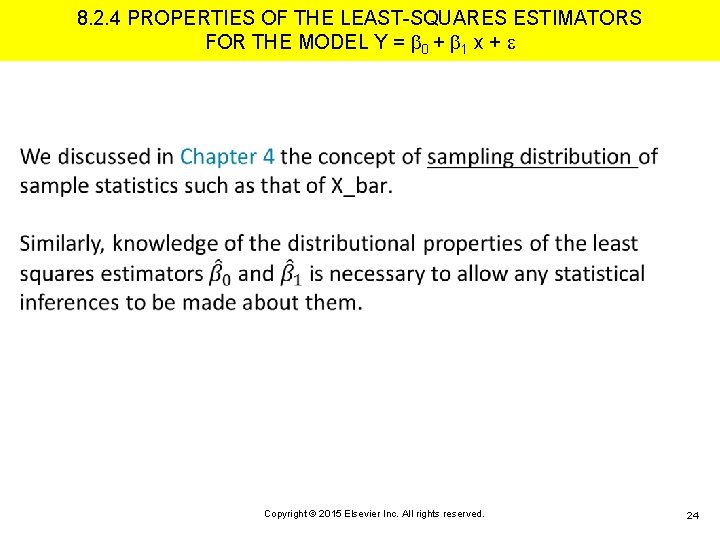 8.2.4 PROPERTIES OF THE LEAST-SQUARES ESTIMATORS FOR THE MODEL $Y = \beta_0 + \beta_1 x + \varepsilon$

We discussed in Chapter 4 the concept of sampling distribution of sample statistics such as that of X_bar.

Similarly, knowledge of the distributional properties of the least squares estimators $\hat{\beta}_0$ and $\hat{\beta}_1$ is necessary to allow any statistical inferences to be made about them.

Copyright © 2015 Elsevier Inc. All rights reserved.

24